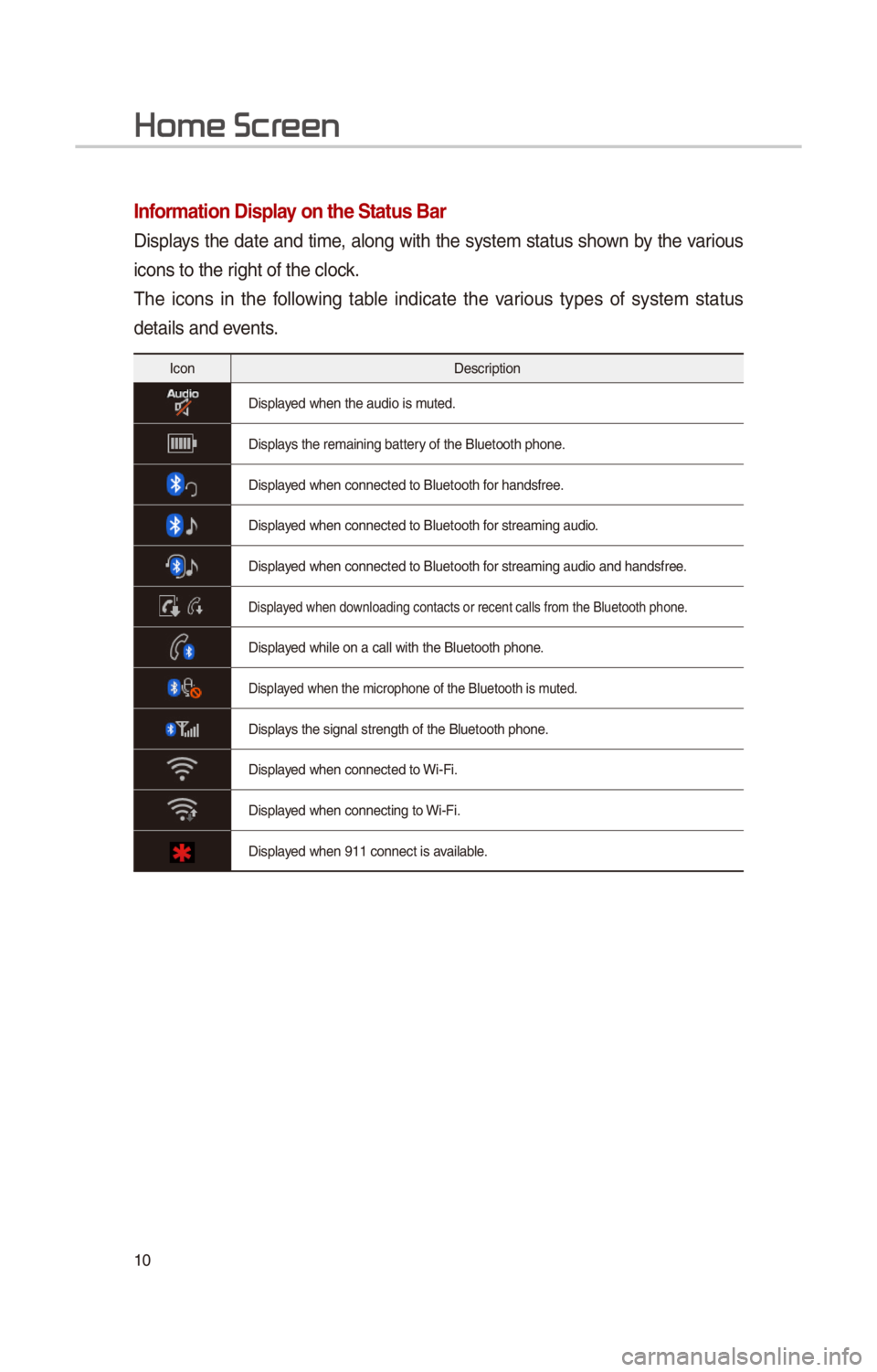 Home Screen

Information Display on the Status Bar

Displays the date and time, along with the system status shown by the various icons to the right of the clock.

The icons in the following table indicate the various types of system status details and events.

| Icon | Description |
|---|---|
| Audio | Displayed when the audio is muted. |
| | Displays the remaining battery of the Bluetooth phone. |
| | Displayed when connected to Bluetooth for handsfree. |
| | Displayed when connected to Bluetooth for streaming audio. |
| | Displayed when connected to Bluetooth for streaming audio and handsfree. |
| | Displayed when downloading contacts or recent calls from the Bluetooth phone. |
| | Displayed while on a call with the Bluetooth phone. |
| | Displayed when the microphone of the Bluetooth is muted. |
| | Displays the signal strength of the Bluetooth phone. |
| | Displayed when connected to Wi-Fi. |
| | Displayed when connecting to Wi-Fi. |
| | Displayed when 911 connect is available. |

10

carmanualsonline.info